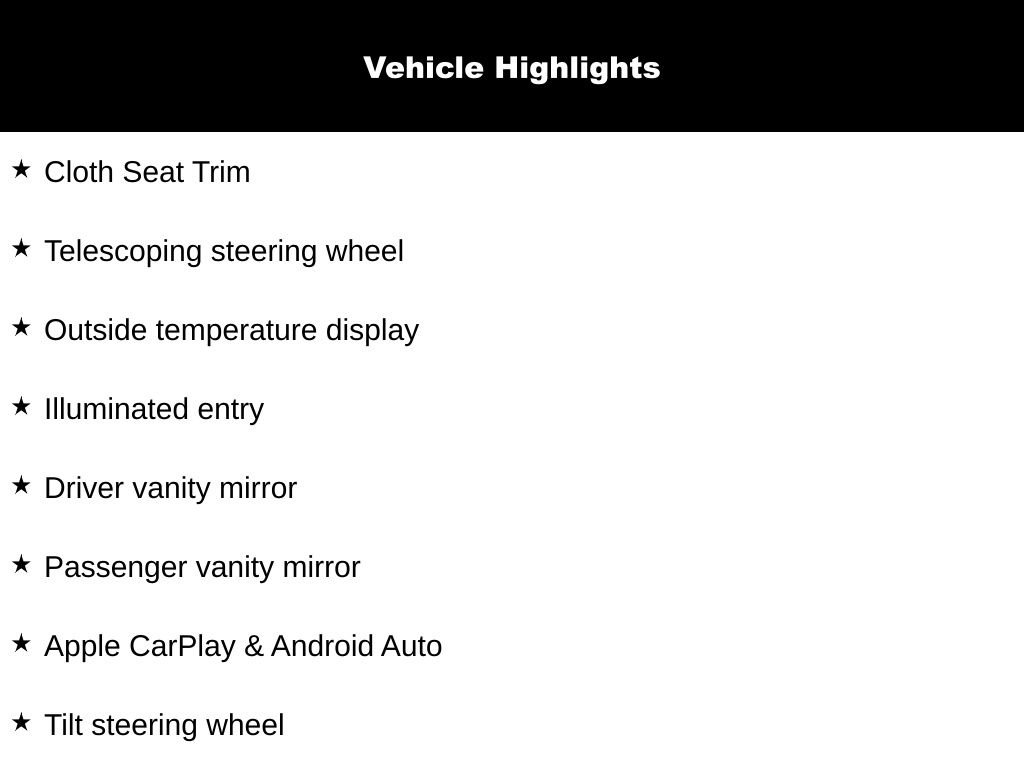 Vehicle Highlights

★ Cloth Seat Trim

★ Telescoping steering wheel

★ Outside temperature display

★ Illuminated entry

★ Driver vanity mirror

★ Passenger vanity mirror

★ Apple CarPlay & Android Auto

★ Tilt steering wheel